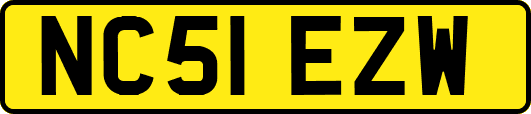 NC51 EZW